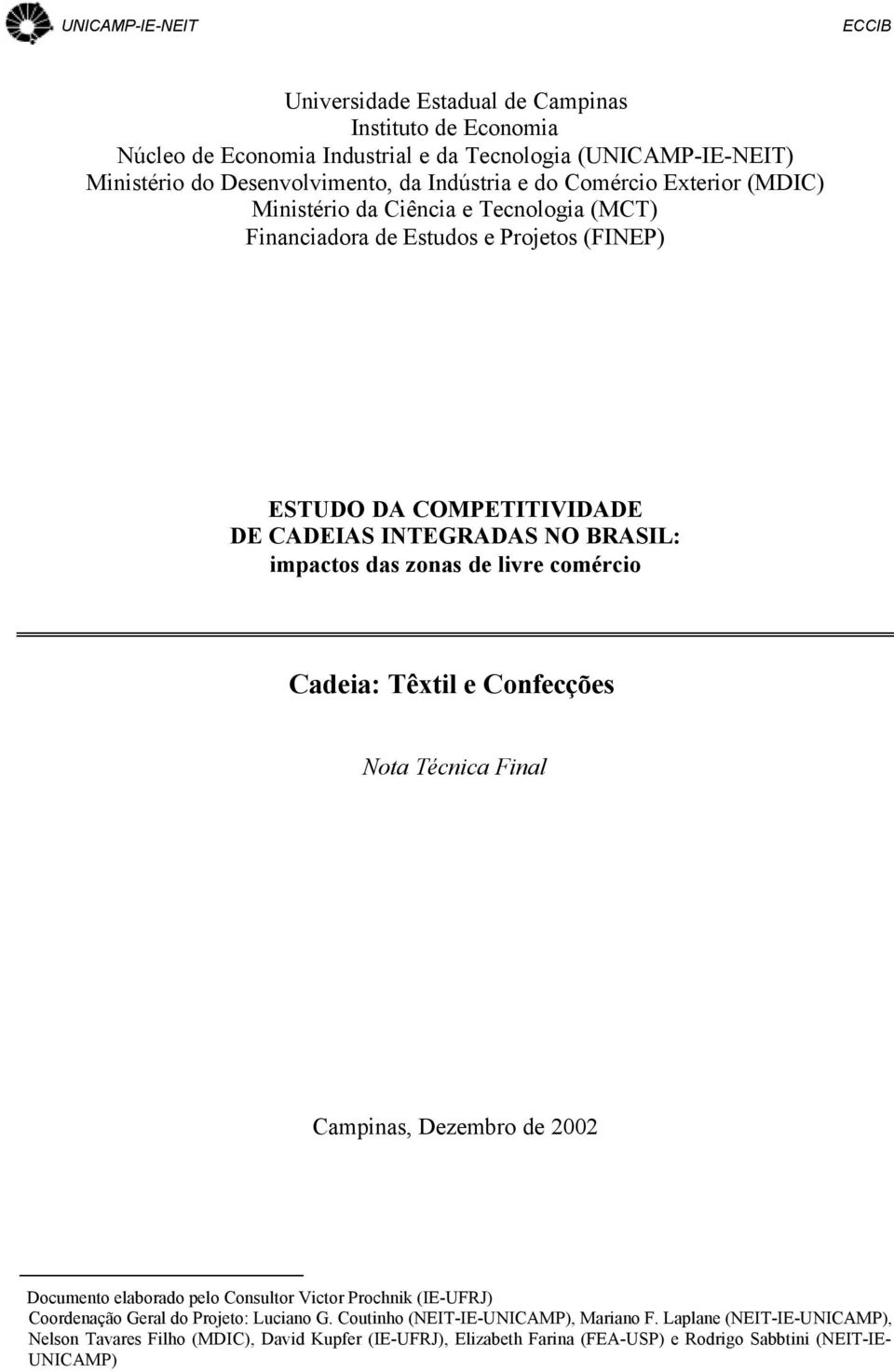 UNICAMP-IE-NEIT

ECCIB

Universidade Estadual de Campinas
Instituto de Economia
Núcleo de Economia Industrial e da Tecnologia (UNICAMP-IE-NEIT)
Ministério do Desenvolvimento, da Indústria e do Comércio Exterior (MDIC)
Ministério da Ciência e Tecnologia (MCT)
Financiadora de Estudos e Projetos (FINEP)

ESTUDO DA COMPETITIVIDADE
DE CADEIAS INTEGRADAS NO BRASIL:
impactos das zonas de livre comércio

Cadeia: Têxtil e Confecções

Nota Técnica Final

Campinas, Dezembro de 2002

Documento elaborado pelo Consultor Victor Prochnik (IE-UFRJ)
Coordenação Geral do Projeto: Luciano G. Coutinho (NEIT-IE-UNICAMP), Mariano F. Laplane (NEIT-IE-UNICAMP), Nelson Tavares Filho (MDIC), David Kupfer (IE-UFRJ), Elizabeth Farina (FEA-USP) e Rodrigo Sabbtini (NEIT-IE-UNICAMP)